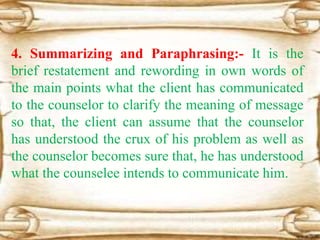 4. Summarizing and Paraphrasing:- It is the brief restatement and rewording in own words of the main points what the client has communicated to the counselor to clarify the meaning of message so that, the client can assume that the counselor has understood the crux of his problem as well as the counselor becomes sure that, he has understood what the counselee intends to communicate him.